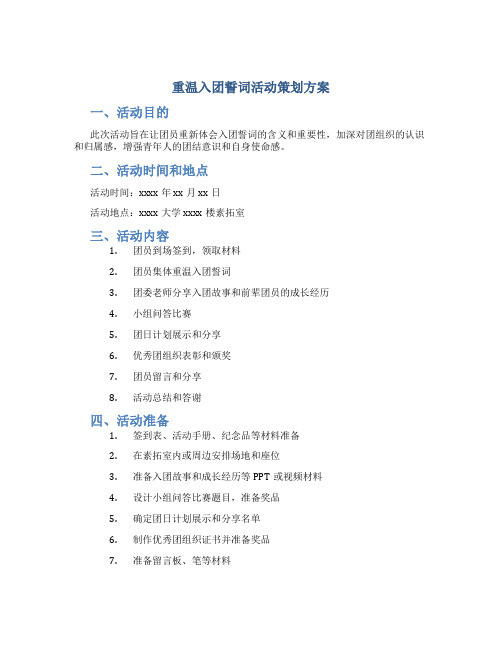 重温入团誓词活动策划方案

一、活动目的

此次活动旨在让团员重新体会入团誓词的含义和重要性，加深对团组织的认识和归属感，增强青年人的团结意识和自身使命感。

二、活动时间和地点

活动时间：xxxx 年 xx 月 xx 日

活动地点：xxxx 大学 xxxx 楼素拓室

三、活动内容

1. 团员到场签到，领取材料
2. 团员集体重温入团誓词
3. 团委老师分享入团故事和前辈团员的成长经历
4. 小组问答比赛
5. 团日计划展示和分享
6. 优秀团组织表彰和颁奖
7. 团员留言和分享
8. 活动总结和答谢

四、活动准备

1. 签到表、活动手册、纪念品等材料准备
2. 在素拓室内或周边安排场地和座位
3. 准备入团故事和成长经历等 PPT 或视频材料
4. 设计小组问答比赛题目，准备奖品
5. 确定团日计划展示和分享名单
6. 制作优秀团组织证书并准备奖品
7. 准备留言板、笔等材料